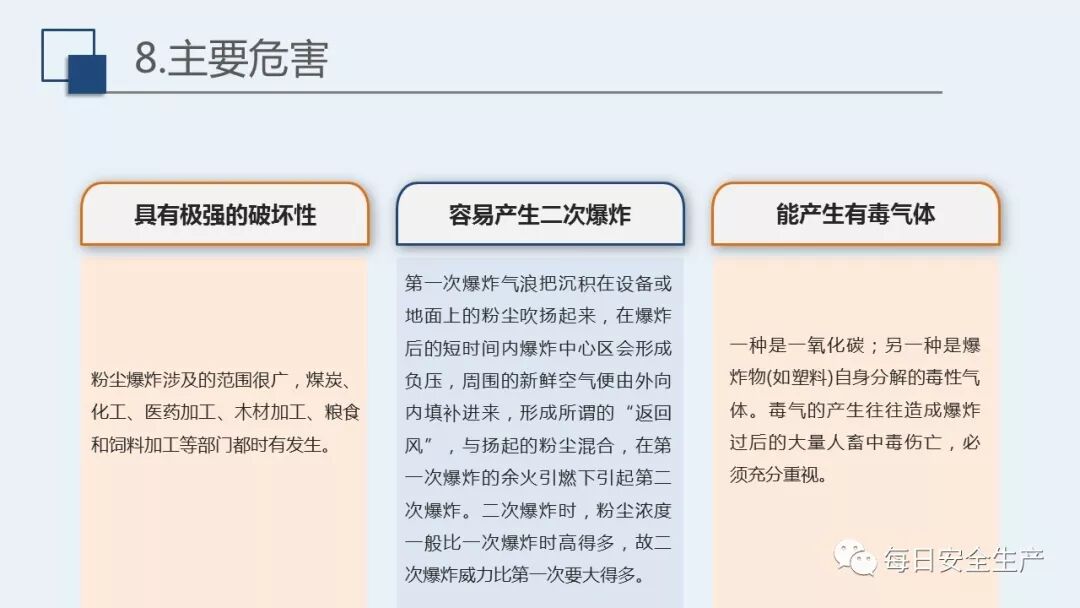 8.主要危害

具有极强的破坏性

粉尘爆炸涉及的范围很广，煤炭、化工、医药加工、木材加工、粮食和饲料加工等部门都时有发生。

容易产生二次爆炸

第一次爆炸气浪把沉积在设备或地面上的粉尘吹扬起来，在爆炸后的短时间内爆炸中心区会形成负压，周围的新鲜空气便由外向内填补进来，形成所谓的“返回风”，与扬起的粉尘混合，在第一次爆炸的余火引燃下引起第二次爆炸。二次爆炸时，粉尘浓度一般比一次爆炸时高得多，故二次爆炸威力比第一次要大得多。

能产生有毒气体

一种是一氧化碳；另一种是爆炸物(如塑料)自身分解的毒性气体。毒气的产生往往造成爆炸过后的大量人畜中毒伤亡，必须充分重视。

每日安全生产